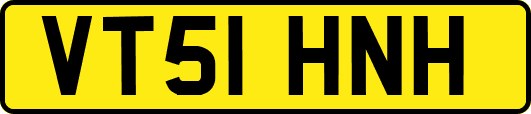 VT51 HNH